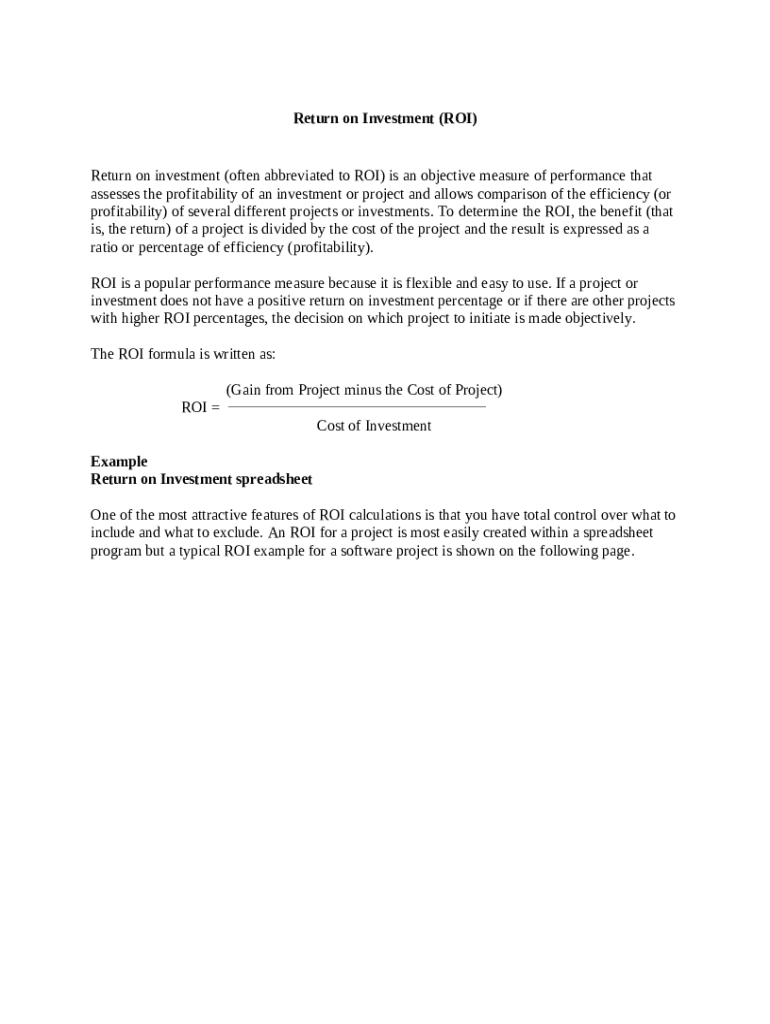 Return on Investment (ROI)

Return on investment (often abbreviated to ROI) is an objective measure of performance that assesses the profitability of an investment or project and allows comparison of the efficiency (or profitability) of several different projects or investments. To determine the ROI, the benefit (that is, the return) of a project is divided by the cost of the project and the result is expressed as a ratio or percentage of efficiency (profitability).

ROI is a popular performance measure because it is flexible and easy to use. If a project or investment does not have a positive return on investment percentage or if there are other projects with higher ROI percentages, the decision on which project to initiate is made objectively.

The ROI formula is written as:

$\text{ROI} = \frac{\text{(Gain from Project minus the Cost of Project)}}{\text{Cost of Investment}}$

Example
Return on Investment spreadsheet

One of the most attractive features of ROI calculations is that you have total control over what to include and what to exclude. An ROI for a project is most easily created within a spreadsheet program but a typical ROI example for a software project is shown on the following page.